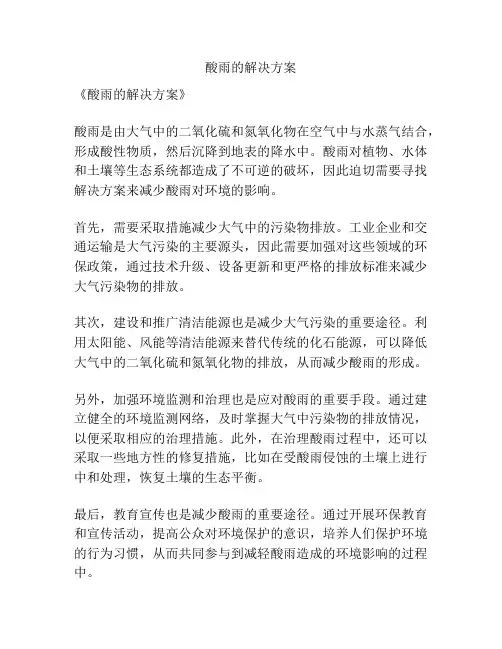 酸雨的解决方案

《酸雨的解决方案》

酸雨是由大气中的二氧化硫和氮氧化物在空气中与水蒸气结合，形成酸性物质，然后沉降到地表的降水中。酸雨对植物、水体和土壤等生态系统都造成了不可逆的破坏，因此迫切需要寻找解决方案来减少酸雨对环境的影响。

首先，需要采取措施减少大气中的污染物排放。工业企业和交通运输是大气污染的主要源头，因此需要加强对这些领域的环保政策，通过技术升级、设备更新和更严格的排放标准来减少大气污染物的排放。

其次，建设和推广清洁能源也是减少大气污染的重要途径。利用太阳能、风能等清洁能源来替代传统的化石能源，可以降低大气中的二氧化硫和氮氧化物的排放，从而减少酸雨的形成。

另外，加强环境监测和治理也是应对酸雨的重要手段。通过建立健全的环境监测网络，及时掌握大气中污染物的排放情况，以便采取相应的治理措施。此外，在治理酸雨过程中，还可以采取一些地方性的修复措施，比如在受酸雨侵蚀的土壤上进行中和处理，恢复土壤的生态平衡。

最后，教育宣传也是减少酸雨的重要途径。通过开展环保教育和宣传活动，提高公众对环境保护的意识，培养人们保护环境的行为习惯，从而共同参与到减轻酸雨造成的环境影响的过程中。